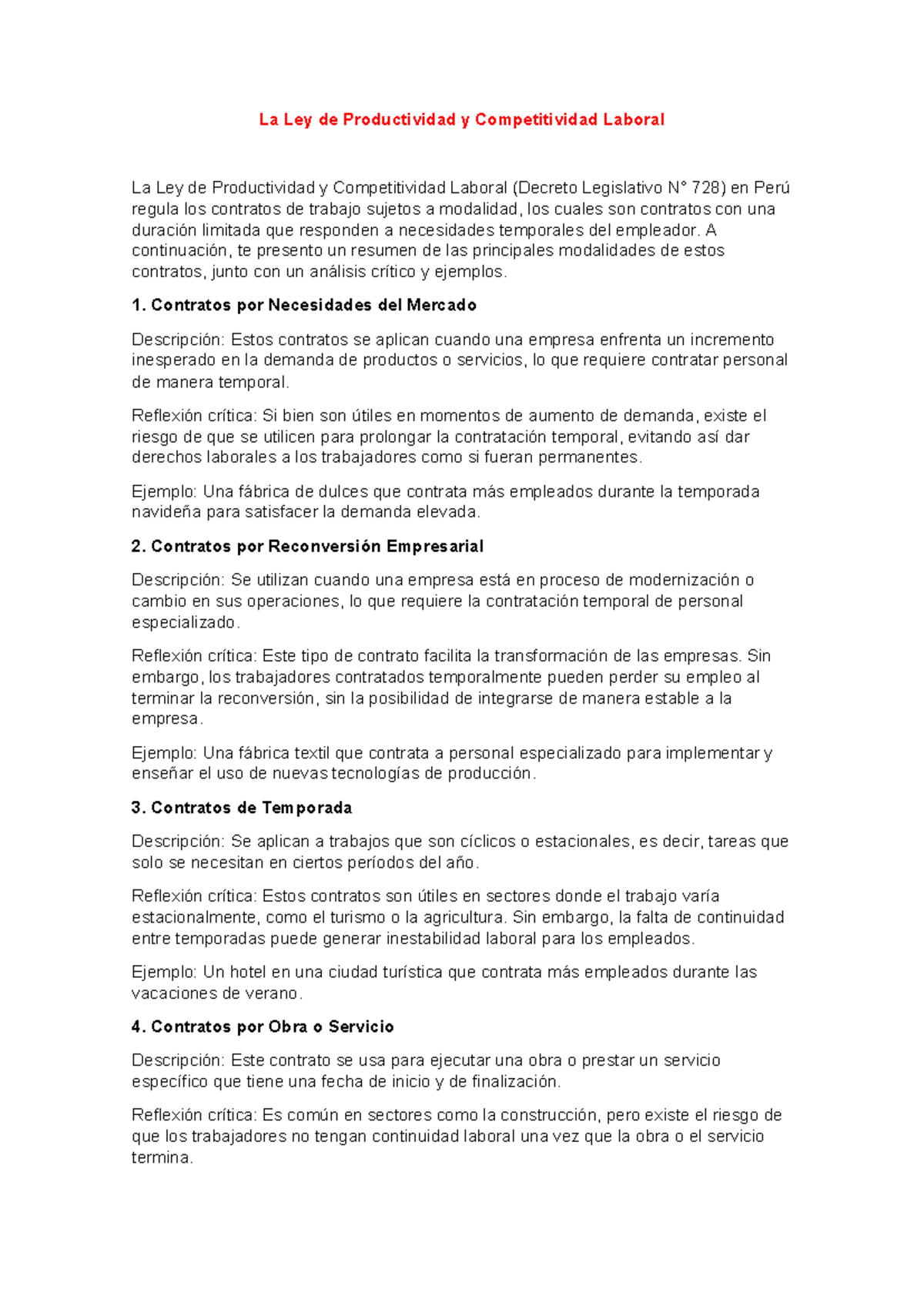 La Ley de Productividad y Competitividad Laboral

La Ley de Productividad y Competitividad Laboral (Decreto Legislativo N° 728) en Perú regula los contratos de trabajo sujetos a modalidad, los cuales son contratos con una duración limitada que responden a necesidades temporales del empleador. A continuación, te presento un resumen de las principales modalidades de estos contratos, junto con un análisis crítico y ejemplos.

1. Contratos por Necesidades del Mercado

Descripción: Estos contratos se aplican cuando una empresa enfrenta un incremento inesperado en la demanda de productos o servicios, lo que requiere contratar personal de manera temporal.

Reflexión crítica: Si bien son útiles en momentos de aumento de demanda, existe el riesgo de que se utilicen para prolongar la contratación temporal, evitando así dar derechos laborales a los trabajadores como si fueran permanentes.

Ejemplo: Una fábrica de dulces que contrata más empleados durante la temporada navideña para satisfacer la demanda elevada.

2. Contratos por Reconversión Empresarial

Descripción: Se utilizan cuando una empresa está en proceso de modernización o cambio en sus operaciones, lo que requiere la contratación temporal de personal especializado.

Reflexión crítica: Este tipo de contrato facilita la transformación de las empresas. Sin embargo, los trabajadores contratados temporalmente pueden perder su empleo al terminar la reconversión, sin la posibilidad de integrarse de manera estable a la empresa.

Ejemplo: Una fábrica textil que contrata a personal especializado para implementar y enseñar el uso de nuevas tecnologías de producción.

3. Contratos de Temporada

Descripción: Se aplican a trabajos que son cíclicos o estacionales, es decir, tareas que solo se necesitan en ciertos períodos del año.

Reflexión crítica: Estos contratos son útiles en sectores donde el trabajo varía estacionalmente, como el turismo o la agricultura. Sin embargo, la falta de continuidad entre temporadas puede generar inestabilidad laboral para los empleados.

Ejemplo: Un hotel en una ciudad turística que contrata más empleados durante las vacaciones de verano.

4. Contratos por Obra o Servicio

Descripción: Este contrato se usa para ejecutar una obra o prestar un servicio específico que tiene una fecha de inicio y de finalización.

Reflexión crítica: Es común en sectores como la construcción, pero existe el riesgo de que los trabajadores no tengan continuidad laboral una vez que la obra o el servicio termina.